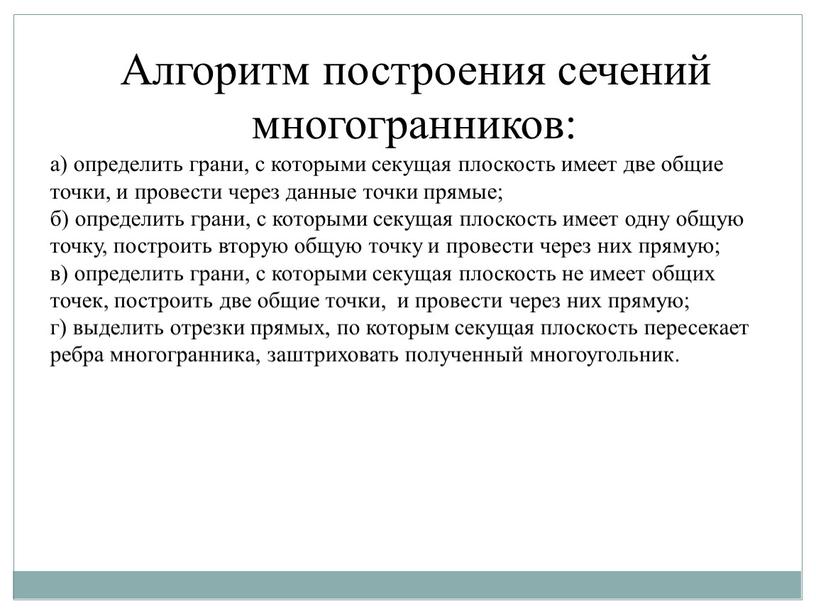 Алгоритм построения сечений многогранников:

а) определить грани, с которыми секущая плоскость имеет две общие точки, и провести через данные точки прямые;
б) определить грани, с которыми секущая плоскость имеет одну общую точку, построить вторую общую точку и провести через них прямую;
в) определить грани, с которыми секущая плоскость не имеет общих точек, построить две общие точки, и провести через них прямую;
г) выделить отрезки прямых, по которым секущая плоскость пересекает ребра многогранника, заштриховать полученный многоугольник.